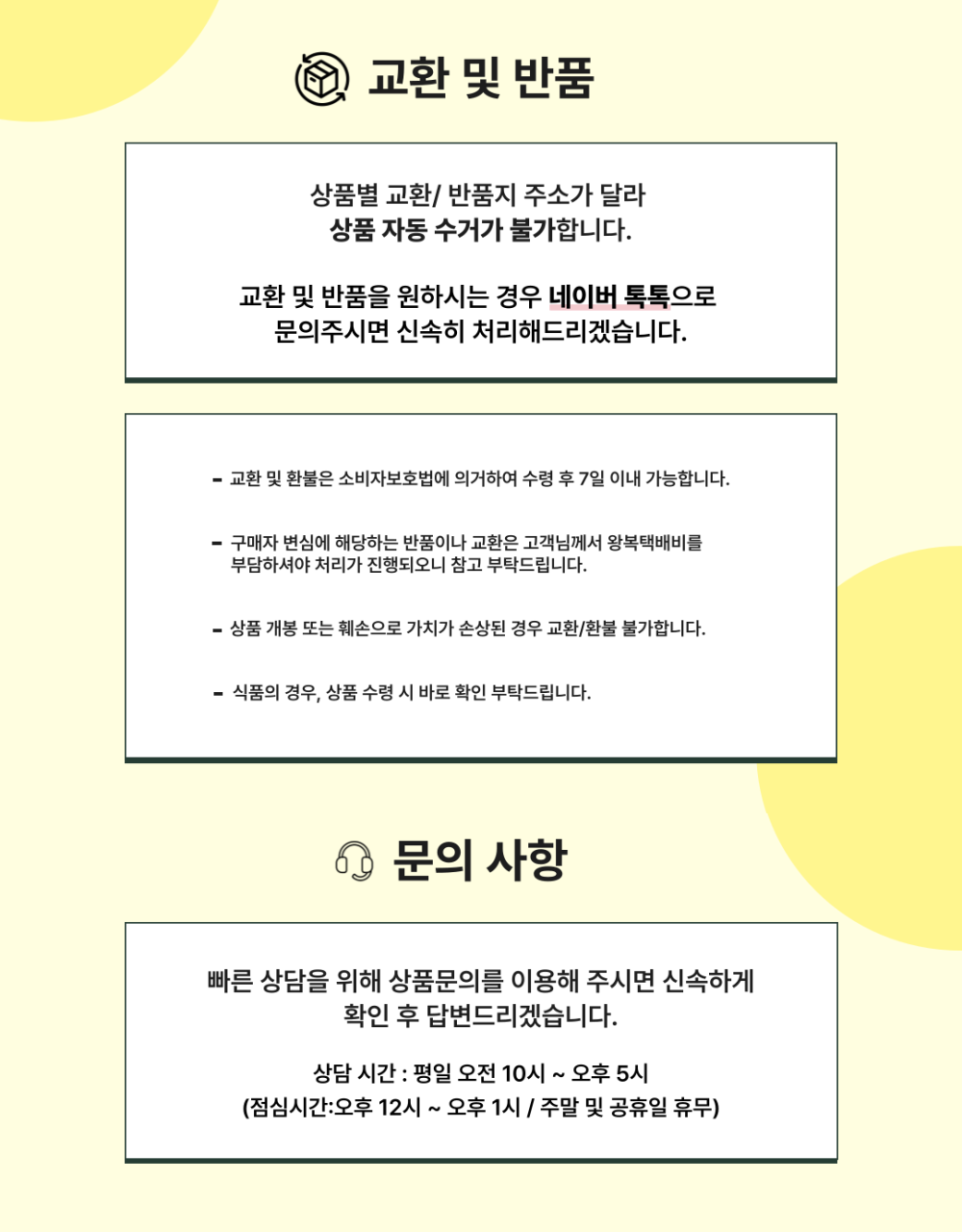 교환 및 반품

상품별 교환/ 반품지 주소가 달라
상품 자동 수거가 불가합니다.

교환 및 반품을 원하시는 경우 네이버 톡톡으로
문의주시면 신속히 처리해드리겠습니다.

- 교환 및 환불은 소비자보호법에 의거하여 수령 후 7일 이내 가능합니다.

- 구매자 변심에 해당하는 반품이나 교환은 고객님께서 왕복택배비를 부담하셔야 처리가 진행되오니 참고 부탁드립니다.

- 상품 개봉 또는 훼손으로 가치가 손상된 경우 교환/환불 불가합니다.

- 식품의 경우, 상품 수령 시 바로 확인 부탁드립니다.

문의 사항

빠른 상담을 위해 상품문의를 이용해 주시면 신속하게
확인 후 답변드리겠습니다.

상담 시간 : 평일 오전 10시 ~ 오후 5시
(점심시간:오후 12시 ~ 오후 1시 / 주말 및 공휴일 휴무)